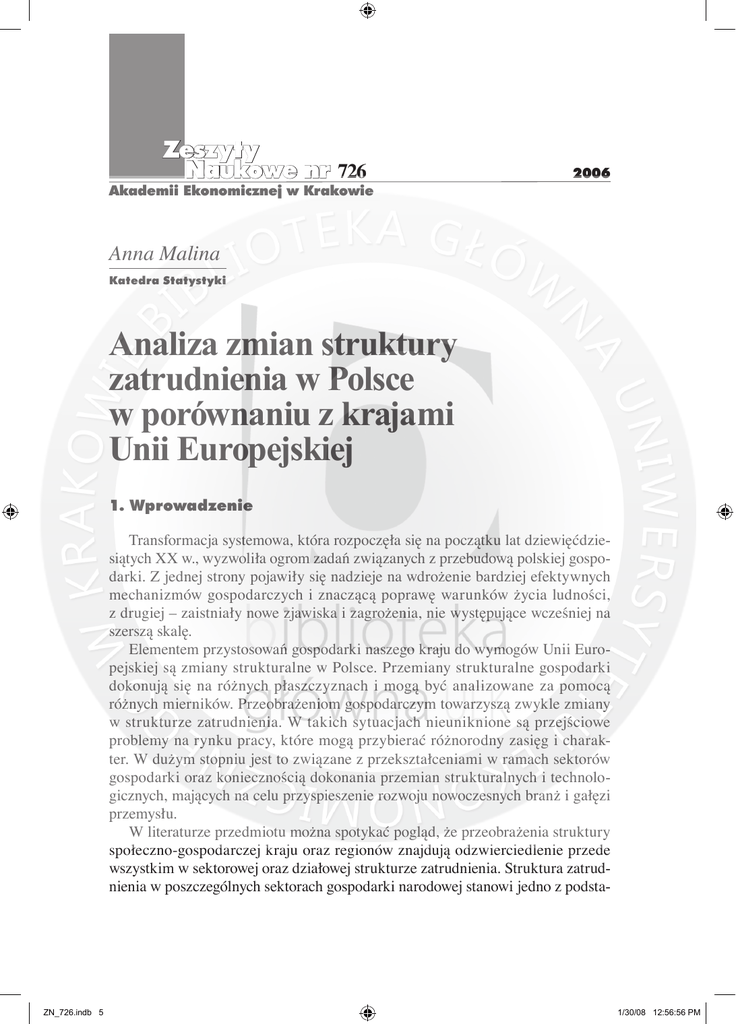 Zeszyty Naukowe nr 726 2006
Akademii Ekonomicznej w Krakowie

Anna Malina
Katedra Statystyki

Analiza zmian struktury zatrudnienia w Polsce w porównaniu z krajami Unii Europejskiej

1. Wprowadzenie

Transformacja systemowa, która rozpoczęła się na początku lat dziewięćdziesiątych XX w., wyzwoliła ogrom zadań związanych z przebudową polskiej gospodarki. Z jednej strony pojawiły się nadzieje na wdrożenie bardziej efektywnych mechanizmów gospodarczych i znaczącą poprawę warunków życia ludności, z drugiej – zaistniały nowe zjawiska i zagrożenia, nie występujące wcześniej na szerszą skalę.

Elementem przystosowań gospodarki naszego kraju do wymogów Unii Europejskiej są zmiany strukturalne w Polsce. Przemiany strukturalne gospodarki dokonują się na różnych płaszczyznach i mogą być analizowane za pomocą różnych mierników. Przeobrażeniom gospodarczym towarzyszą zwykle zmiany w strukturze zatrudnienia. W takich sytuacjach nieuniknione są przejściowe problemy na rynku pracy, które mogą przybierać różnorodny zasięg i charakter. W dużym stopniu jest to związane z przekształceniami w ramach sektorów gospodarki oraz koniecznością dokonania przemian strukturalnych i technologicznych, mających na celu przyspieszenie rozwoju nowoczesnych branż i gałęzi przemysłu.

W literaturze przedmiotu można spotykać pogląd, że przeobrażenia struktury społeczno-gospodarczej kraju oraz regionów znajdują odzwierciedlenie przede wszystkim w sektorowej oraz działowej strukturze zatrudnienia. Struktura zatrudnienia w poszczególnych sektorach gospodarki narodowej stanowi jedno z podsta-

ZN_726.indb 5 1/30/08 12:56:56 PM